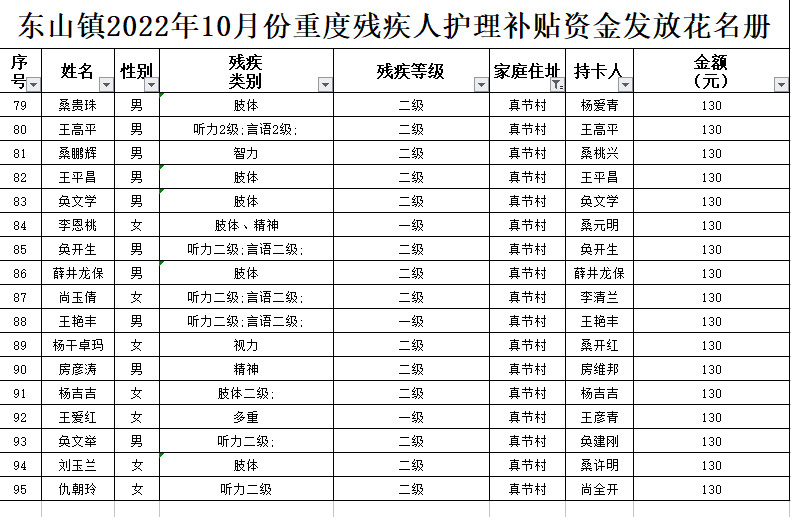 东山镇2022年10月份重度残疾人护理补贴资金发放花名册

| 序号 | 姓名 | 性别 | 残疾类别 | 残疾等级 | 家庭住址 | 持卡人 | 金额（元） |
|---|---|---|---|---|---|---|---|
| 79 | 桑贵珠 | 男 | 肢体 | 二级 | 真节村 | 杨爱青 | 130 |
| 80 | 王高平 | 男 | 听力2级;言语2级; | 二级 | 真节村 | 王高平 | 130 |
| 81 | 桑鹏辉 | 男 | 智力 | 二级 | 真节村 | 桑桃兴 | 130 |
| 82 | 王平昌 | 男 | 肢体 | 二级 | 真节村 | 王平昌 | 130 |
| 83 | 奂文学 | 男 | 肢体 | 二级 | 真节村 | 奂文学 | 130 |
| 84 | 李恩桃 | 女 | 肢体、精神 | 一级 | 真节村 | 桑元明 | 130 |
| 85 | 奂开生 | 男 | 听力二级;言语二级; | 二级 | 真节村 | 奂开生 | 130 |
| 86 | 薛井龙保 | 男 | 肢体 | 二级 | 真节村 | 薛井龙保 | 130 |
| 87 | 尚玉倩 | 女 | 听力二级;言语二级; | 二级 | 真节村 | 李清兰 | 130 |
| 88 | 王艳丰 | 男 | 听力二级;言语二级; | 一级 | 真节村 | 王艳丰 | 130 |
| 89 | 杨干卓玛 | 女 | 视力 | 二级 | 真节村 | 桑开红 | 130 |
| 90 | 房彦涛 | 男 | 精神 | 二级 | 真节村 | 房维邦 | 130 |
| 91 | 杨吉吉 | 女 | 肢体二级; | 二级 | 真节村 | 杨吉吉 | 130 |
| 92 | 王爱红 | 女 | 多重 | 一级 | 真节村 | 王彦青 | 130 |
| 93 | 奂文举 | 男 | 听力二级; | 二级 | 真节村 | 奂建刚 | 130 |
| 94 | 刘玉兰 | 女 | 肢体 | 二级 | 真节村 | 桑许明 | 130 |
| 95 | 仇朝玲 | 女 | 听力二级 | 二级 | 真节村 | 尚全开 | 130 |